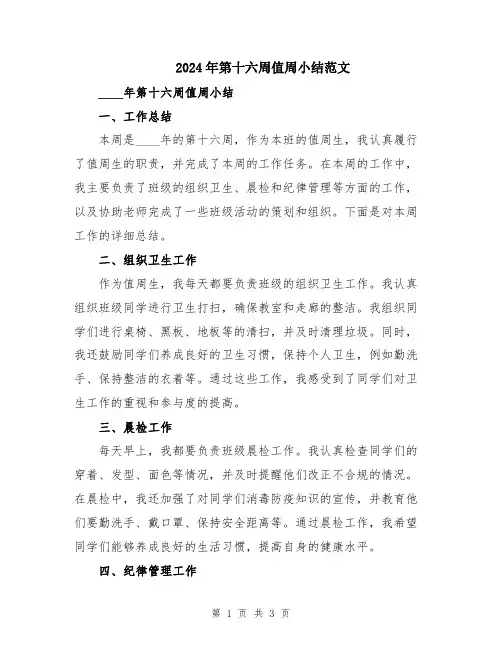 2024年第十六周值周小结范文

____年第十六周值周小结

一、工作总结

本周是____年的第十六周，作为本班的值周生，我认真履行了值周生的职责，并完成了本周的工作任务。在本周的工作中，我主要负责了班级的组织卫生、晨检和纪律管理等方面的工作，以及协助老师完成了一些班级活动的策划和组织。下面是对本周工作的详细总结。

二、组织卫生工作

作为值周生，我每天都要负责班级的组织卫生工作。我认真组织班级同学进行卫生打扫，确保教室和走廊的整洁。我组织同学们进行桌椅、黑板、地板等的清扫，并及时清理垃圾。同时，我还鼓励同学们养成良好的卫生习惯，保持个人卫生，例如勤洗手、保持整洁的衣着等。通过这些工作，我感受到了同学们对卫生工作的重视和参与度的提高。

三、晨检工作

每天早上，我都要负责班级晨检工作。我认真检查同学们的穿着、发型、面色等情况，并及时提醒他们改正不合规的情况。在晨检中，我还加强了对同学们消毒防疫知识的宣传，并教育他们要勤洗手、戴口罩、保持安全距离等。通过晨检工作，我希望同学们能够养成良好的生活习惯，提高自身的健康水平。

四、纪律管理工作

第 1 页 共 3 页